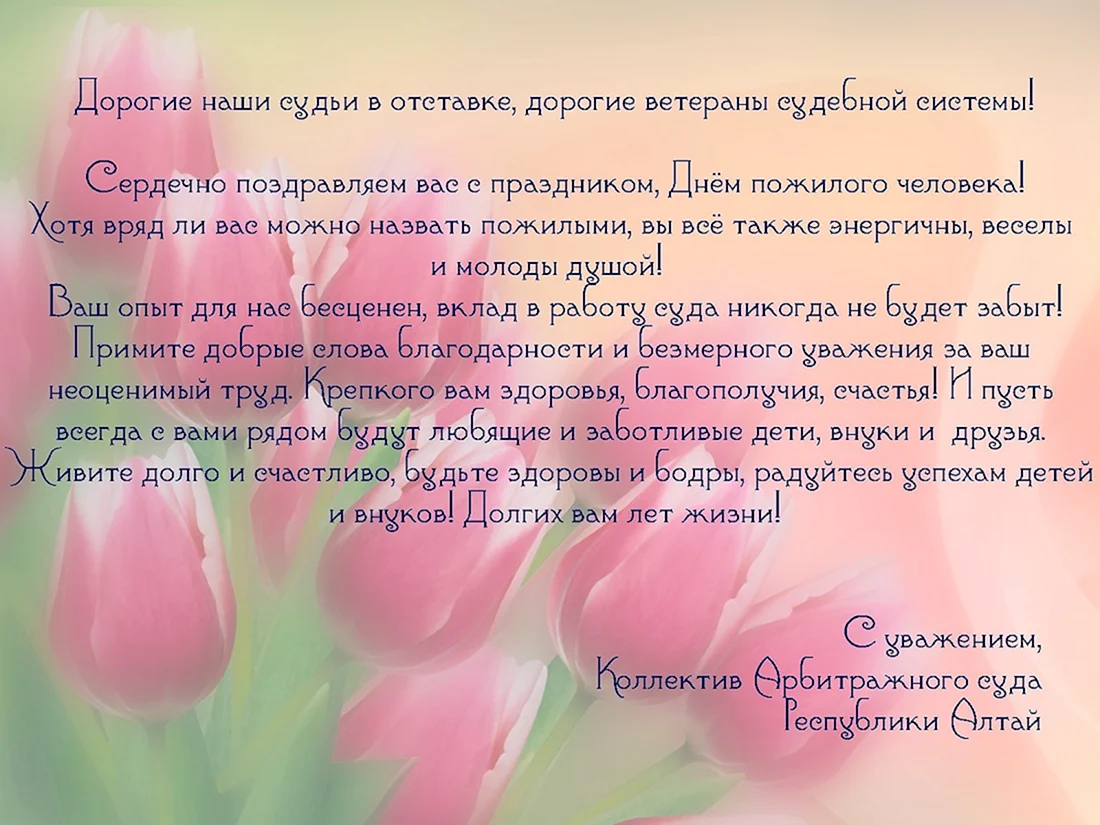 Дорогие наши судьи в отставке, дорогие ветераны судебной системы!

Сердечно поздравляем вас с праздником, Днём пожилого человека! Хотя вряд ли вас можно назвать пожилыми, вы всё также энергичны, веселы и молоды душой! Ваш опыт для нас бесценен, вклад в работу суда никогда не будет забыт! Примите добрые слова благодарности и безмерного уважения за ваш неоценимый труд. Крепкого вам здоровья, благополучия, счастья! И пусть всегда с вами рядом будут любящие и заботливые дети, внуки и друзья. Живите долго и счастливо, будьте здоровы и бодры, радуйтесь успехам детей и внуков! Долгих вам лет жизни!

С уважением,
Коллектив Арбитражного суда
Республики Алтай